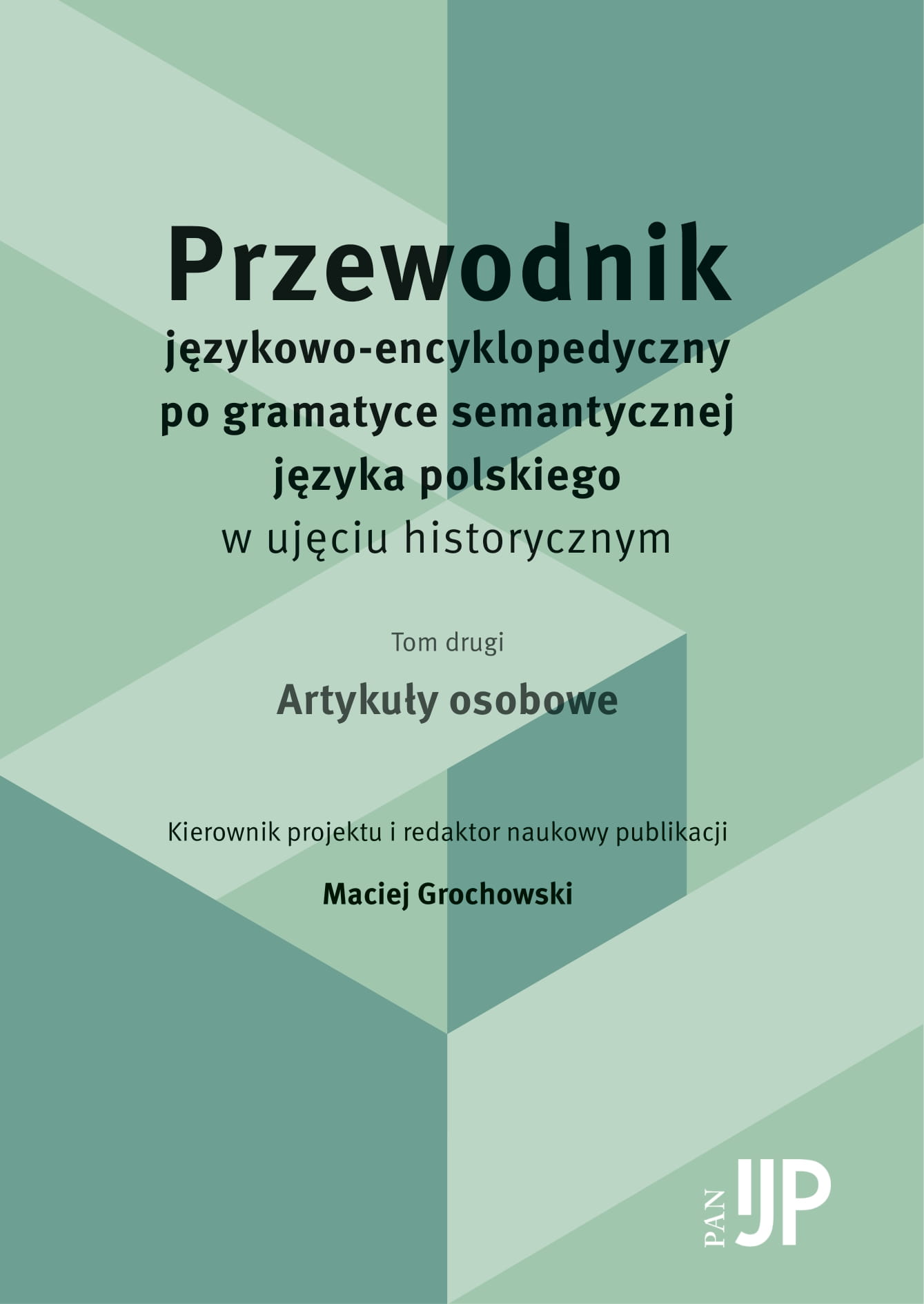 Przewodnik
językowo-encyklopedyczny po gramatyce semantycznej języka polskiego
w ujęciu historycznym

Tom drugi

Artykuły osobowe

Kierownik projektu i redaktor naukowy publikacji

Maciej Grochowski

PAN IJP